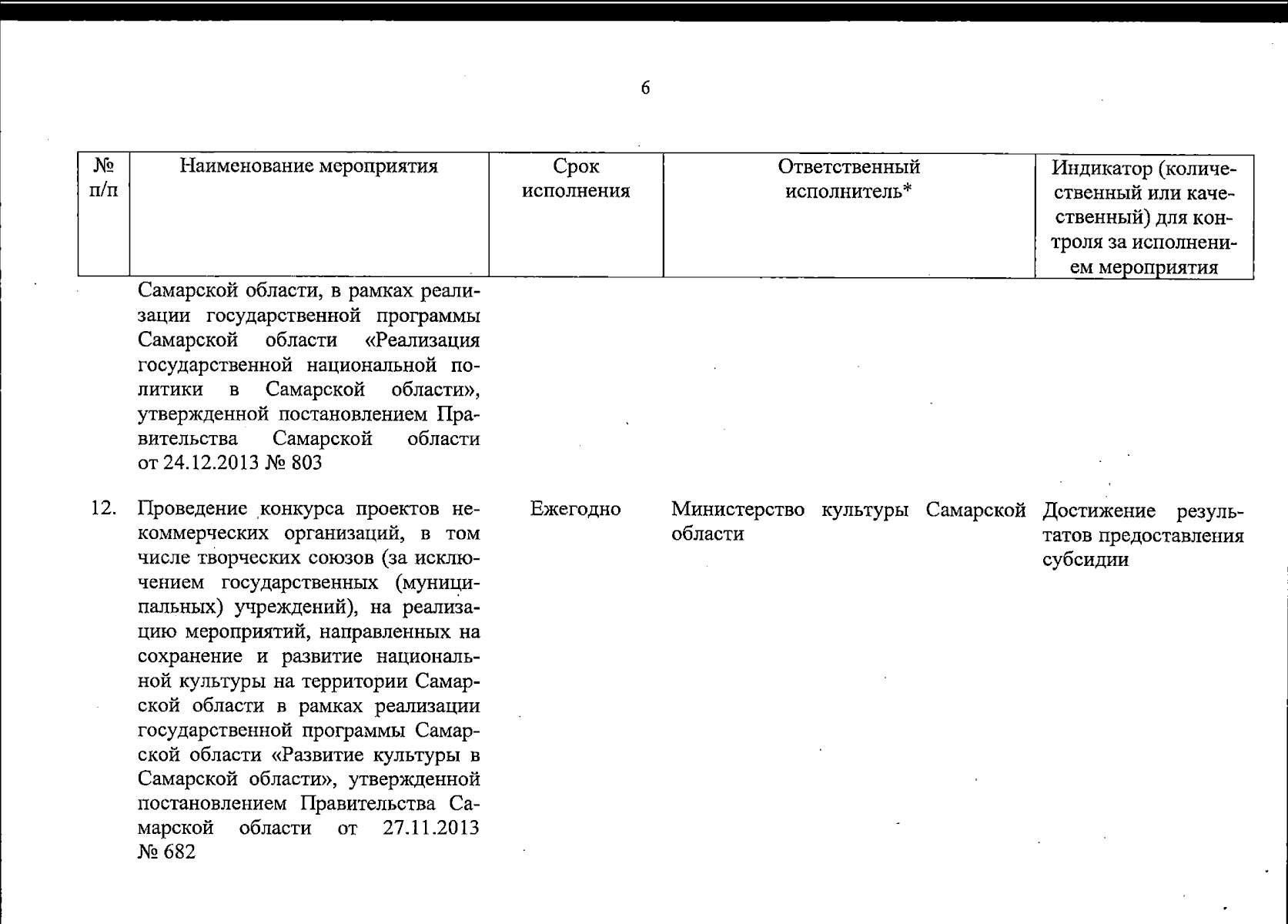 6

| № п/п | Наименование мероприятия | Срок исполнения | Ответственный исполнитель* | Индикатор (количественный или качественный) для контроля за исполнением мероприятия |
|---|---|---|---|---|
| | Самарской области, в рамках реализации государственной программы Самарской области «Реализация государственной национальной политики в Самарской области», утвержденной постановлением Правительства Самарской области от 24.12.2013 № 803 | | | |
| 12. | Проведение конкурса проектов некоммерческих организаций, в том числе творческих союзов (за исключением государственных (муниципальных) учреждений), на реализацию мероприятий, направленных на сохранение и развитие национальной культуры на территории Самарской области в рамках реализации государственной программы Самарской области «Развитие культуры в Самарской области», утвержденной постановлением Правительства Самарской области от 27.11.2013 № 682 | Ежегодно | Министерство культуры Самарской области | Достижение результатов предоставления субсидии |